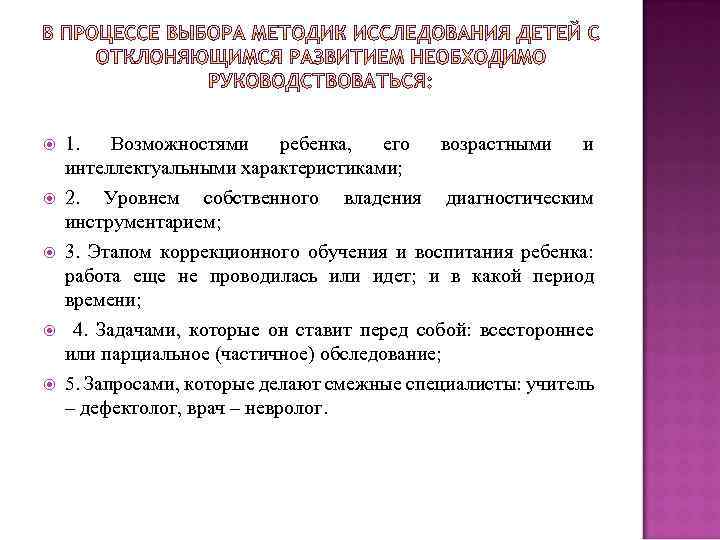 В ПРОЦЕССЕ ВЫБОРА МЕТОДИК ИССЛЕДОВАНИЯ ДЕТЕЙ С ОТКЛОНЯЮЩИМСЯ РАЗВИТИЕМ НЕОБХОДИМО РУКОВОДСТВОВАТЬСЯ:

1. Возможностями ребенка, его возрастными и интеллектуальными характеристиками;

2. Уровнем собственного владения диагностическим инструментарием;

3. Этапом коррекционного обучения и воспитания ребенка: работа еще не проводилась или идет; и в какой период времени;

4. Задачами, которые он ставит перед собой: всестороннее или парциальное (частичное) обследование;

5. Запросами, которые делают смежные специалисты: учитель – дефектолог, врач – невролог.